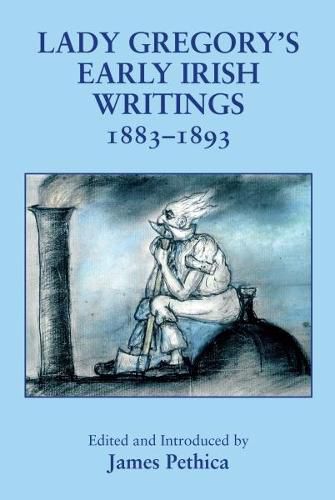 LADY GREGORY'S EARLY IRISH WRITINGS
1883–1893

Edited and Introduced by
James Pethica